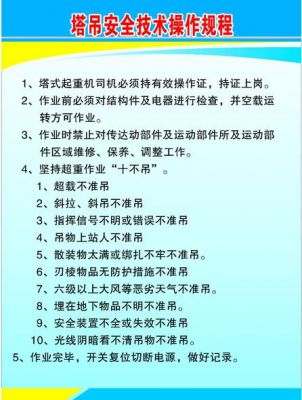 塔吊安全技术操作规程

1、塔式起重机司机必须持有效操作证，持证上岗。

2、作业前必须对结构件及电器进行检查，并空载运转方可作业。

3、作业时禁止对传达动部件及运动部件所及运动部件区域维修、保养、调整工作。

4、坚持超重作业“十不吊”。

1、超载不准吊

2、斜拉、斜吊不准吊

3、指挥信号不明或错误不准吊

4、吊物上站人不准吊

5、散装物太满或绑扎不牢不准吊。

6、刃棱物品无防护措施不准吊

7、六级以上大风等恶劣天气不准吊。

8、埋在地下物品不明不准吊。

9、安全装置不全或失效不准吊

10、光线阴暗看不清吊物不准吊。

5、作业完毕，开关复位切断电源，做好记录。